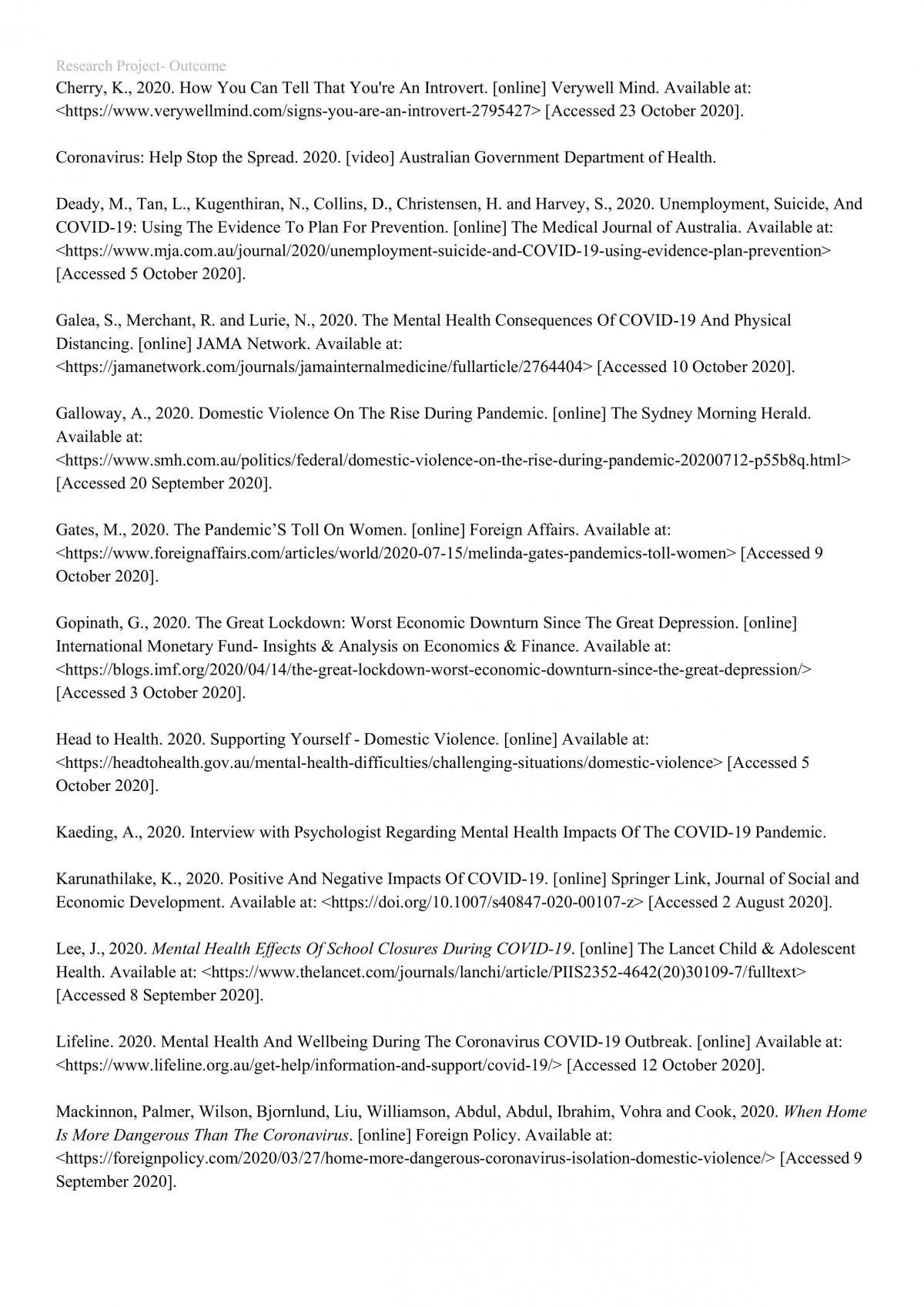 Research Project- Outcome

Cherry, K., 2020. How You Can Tell That You're An Introvert. [online] Verywell Mind. Available at: <https://www.verywellmind.com/signs-you-are-an-introvert-2795427> [Accessed 23 October 2020].

Coronavirus: Help Stop the Spread. 2020. [video] Australian Government Department of Health.

Deady, M., Tan, L., Kugenthiran, N., Collins, D., Christensen, H. and Harvey, S., 2020. Unemployment, Suicide, And COVID-19: Using The Evidence To Plan For Prevention. [online] The Medical Journal of Australia. Available at: <https://www.mja.com.au/journal/2020/unemployment-suicide-and-COVID-19-using-evidence-plan-prevention> [Accessed 5 October 2020].

Galea, S., Merchant, R. and Lurie, N., 2020. The Mental Health Consequences Of COVID-19 And Physical Distancing. [online] JAMA Network. Available at: <https://jamanetwork.com/journals/jamainternalmedicine/fullarticle/2764404> [Accessed 10 October 2020].

Galloway, A., 2020. Domestic Violence On The Rise During Pandemic. [online] The Sydney Morning Herald. Available at: <https://www.smh.com.au/politics/federal/domestic-violence-on-the-rise-during-pandemic-20200712-p55b8q.html> [Accessed 20 September 2020].

Gates, M., 2020. The Pandemic'S Toll On Women. [online] Foreign Affairs. Available at: <https://www.foreignaffairs.com/articles/world/2020-07-15/melinda-gates-pandemics-toll-women> [Accessed 9 October 2020].

Gopinath, G., 2020. The Great Lockdown: Worst Economic Downturn Since The Great Depression. [online] International Monetary Fund- Insights & Analysis on Economics & Finance. Available at: <https://blogs.imf.org/2020/04/14/the-great-lockdown-worst-economic-downturn-since-the-great-depression/> [Accessed 3 October 2020].

Head to Health. 2020. Supporting Yourself - Domestic Violence. [online] Available at: <https://headtohealth.gov.au/mental-health-difficulties/challenging-situations/domestic-violence> [Accessed 5 October 2020].

Kaeding, A., 2020. Interview with Psychologist Regarding Mental Health Impacts Of The COVID-19 Pandemic.

Karunathilake, K., 2020. Positive And Negative Impacts Of COVID-19. [online] Springer Link, Journal of Social and Economic Development. Available at: <https://doi.org/10.1007/s40847-020-00107-z> [Accessed 2 August 2020].

Lee, J., 2020. Mental Health Effects Of School Closures During COVID-19. [online] The Lancet Child & Adolescent Health. Available at: <https://www.thelancet.com/journals/lanchi/article/PIIS2352-4642(20)30109-7/fulltext> [Accessed 8 September 2020].

Lifeline. 2020. Mental Health And Wellbeing During The Coronavirus COVID-19 Outbreak. [online] Available at: <https://www.lifeline.org.au/get-help/information-and-support/covid-19/> [Accessed 12 October 2020].

Mackinnon, Palmer, Wilson, Bjornlund, Liu, Williamson, Abdul, Abdul, Ibrahim, Vohra and Cook, 2020. When Home Is More Dangerous Than The Coronavirus. [online] Foreign Policy. Available at: <https://foreignpolicy.com/2020/03/27/home-more-dangerous-coronavirus-isolation-domestic-violence/> [Accessed 9 September 2020].